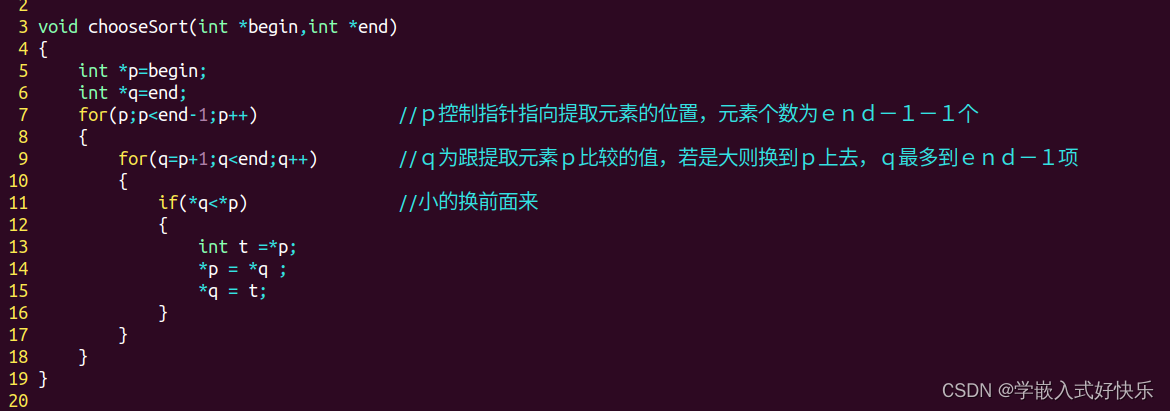 2
3 void chooseSort(int *begin,int *end)
4 {
5     int *p=begin;
6     int *q=end;
7     for(p;p<end-1;p++)            //ｐ控制指针指向提取元素的位置，元素个数为ｅｎｄ－１－１个
8     {
9         for(q=p+1;q<end;q++)       //ｑ为跟提取元素ｐ比较的值，若是大则换到ｐ上去，ｑ最多到ｅｎｄ－１项
10        {
11            if(*q<*p)              //小的换前面来
12            {
13                int t =*p;
14                *p = *q ;
15                *q = t;
16            }
17        }
18    }
19 }
20

CSDN @学嵌入式好快乐